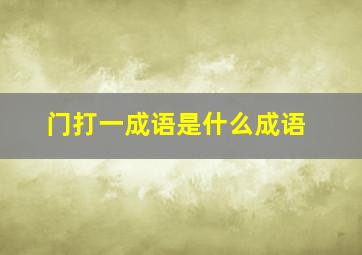 门打一成语是什么成语